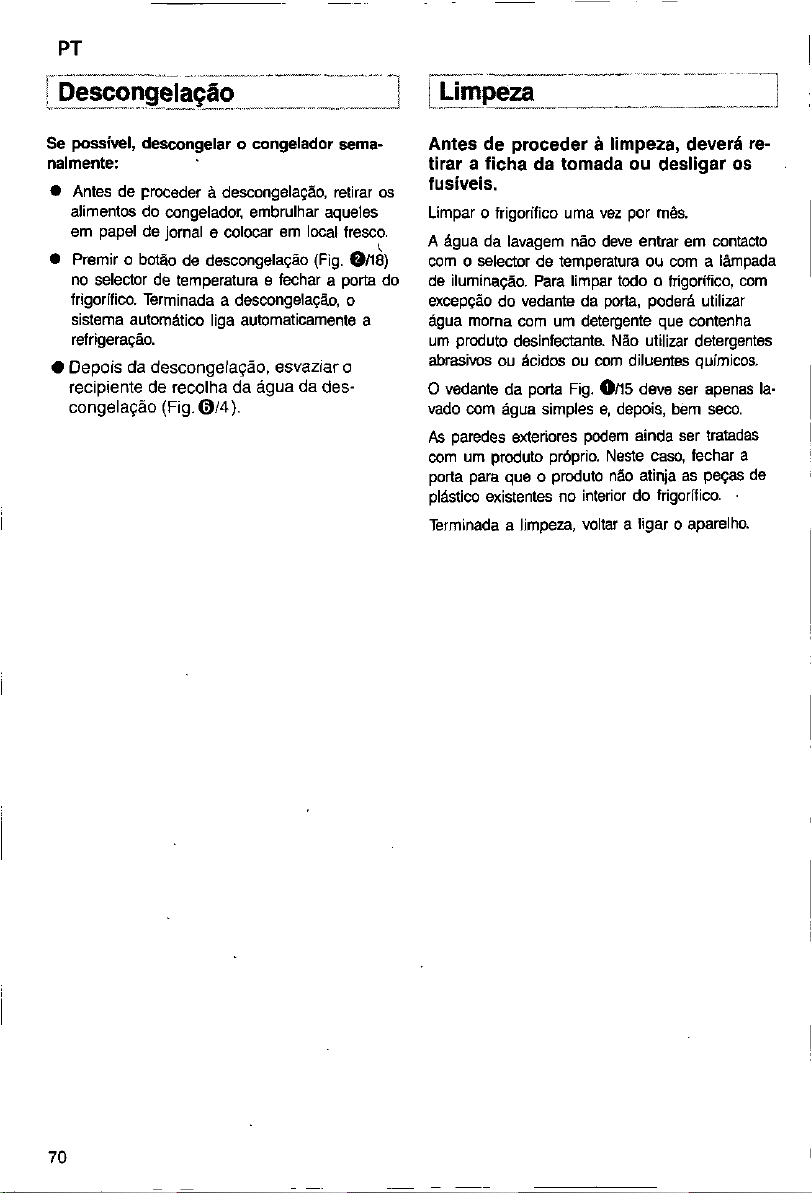 PT

Descongelação

Se possível, descongelar o congelador semanalmente:

● Antes de proceder à descongelação, retirar os alimentos do congelador, embrulhar aqueles em papel de jornal e colocar em local fresco.

● Premir o botão de descongelação (Fig. ❷/18) no selector de temperatura e fechar a porta do frigorífico. Terminada a descongelação, o sistema automático liga automaticamente a refrigeração.

● Depois da descongelação, esvaziar o recipiente de recolha da água da descongelação (Fig. ❻/4).

Limpeza

Antes de proceder à limpeza, deverá retirar a ficha da tomada ou desligar os fusíveis.

Limpar o frigorífico uma vez por mês.

A água da lavagem não deve entrar em contacto com o selector de temperatura ou com a lâmpada de iluminação. Para limpar todo o frigorífico, com excepção do vedante da porta, poderá utilizar água morna com um detergente que contenha um produto desinfectante. Não utilizar detergentes abrasivos ou ácidos ou com diluentes químicos.

O vedante da porta Fig. ❶/15 deve ser apenas lavado com água simples e, depois, bem seco.

As paredes exteriores podem ainda ser tratadas com um produto próprio. Neste caso, fechar a porta para que o produto não atinja as peças de plástico existentes no interior do frigorífico.

Terminada a limpeza, voltar a ligar o aparelho.

70